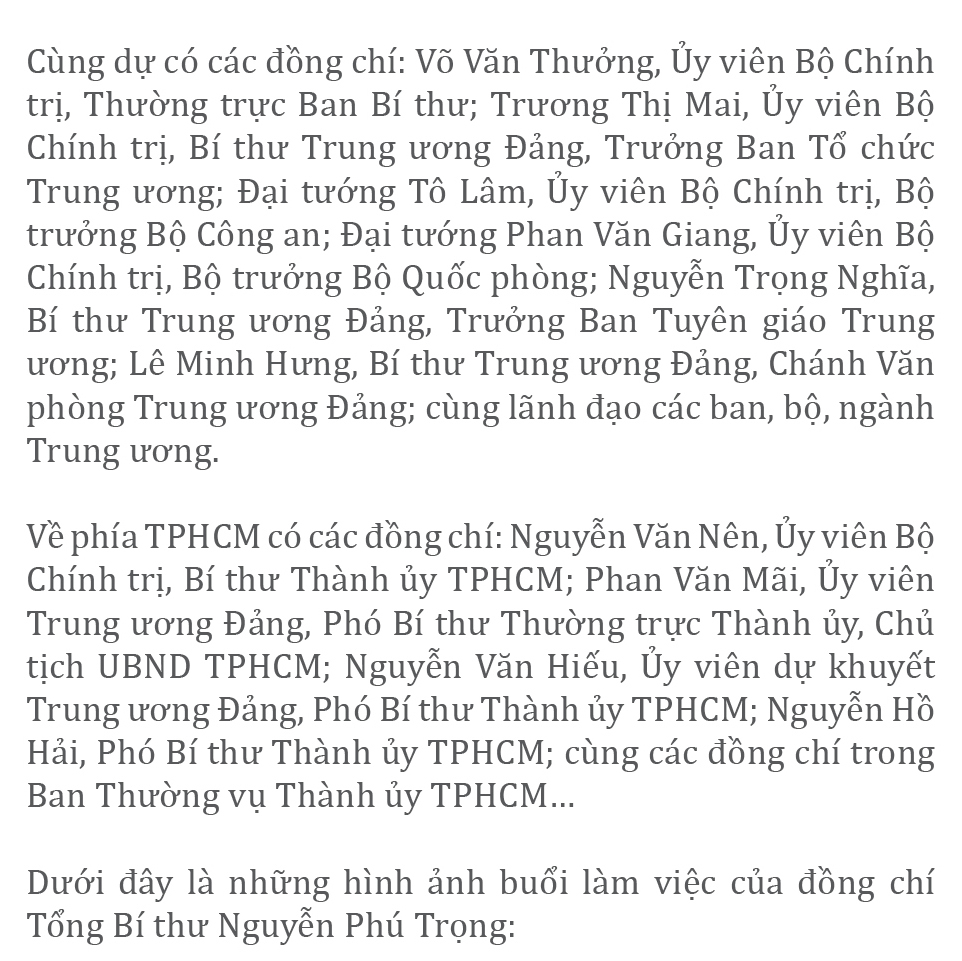 Cùng dự có các đồng chí: Võ Văn Thưởng, Ủy viên Bộ Chính trị, Thường trực Ban Bí thư; Trương Thị Mai, Ủy viên Bộ Chính trị, Bí thư Trung ương Đảng, Trưởng Ban Tổ chức Trung ương; Đại tướng Tô Lâm, Ủy viên Bộ Chính trị, Bộ trưởng Bộ Công an; Đại tướng Phan Văn Giang, Ủy viên Bộ Chính trị, Bộ trưởng Bộ Quốc phòng; Nguyễn Trọng Nghĩa, Bí thư Trung ương Đảng, Trưởng Ban Tuyên giáo Trung ương; Lê Minh Hưng, Bí thư Trung ương Đảng, Chánh Văn phòng Trung ương Đảng; cùng lãnh đạo các ban, bộ, ngành Trung ương.

Về phía TPHCM có các đồng chí: Nguyễn Văn Nên, Ủy viên Bộ Chính trị, Bí thư Thành ủy TPHCM; Phan Văn Mãi, Ủy viên Trung ương Đảng, Phó Bí thư Thường trực Thành ủy, Chủ tịch UBND TPHCM; Nguyễn Văn Hiếu, Ủy viên dự khuyết Trung ương Đảng, Phó Bí thư Thành ủy TPHCM; Nguyễn Hồ Hải, Phó Bí thư Thành ủy TPHCM; cùng các đồng chí trong Ban Thường vụ Thành ủy TPHCM...

Dưới đây là những hình ảnh buổi làm việc của đồng chí Tổng Bí thư Nguyễn Phú Trọng: